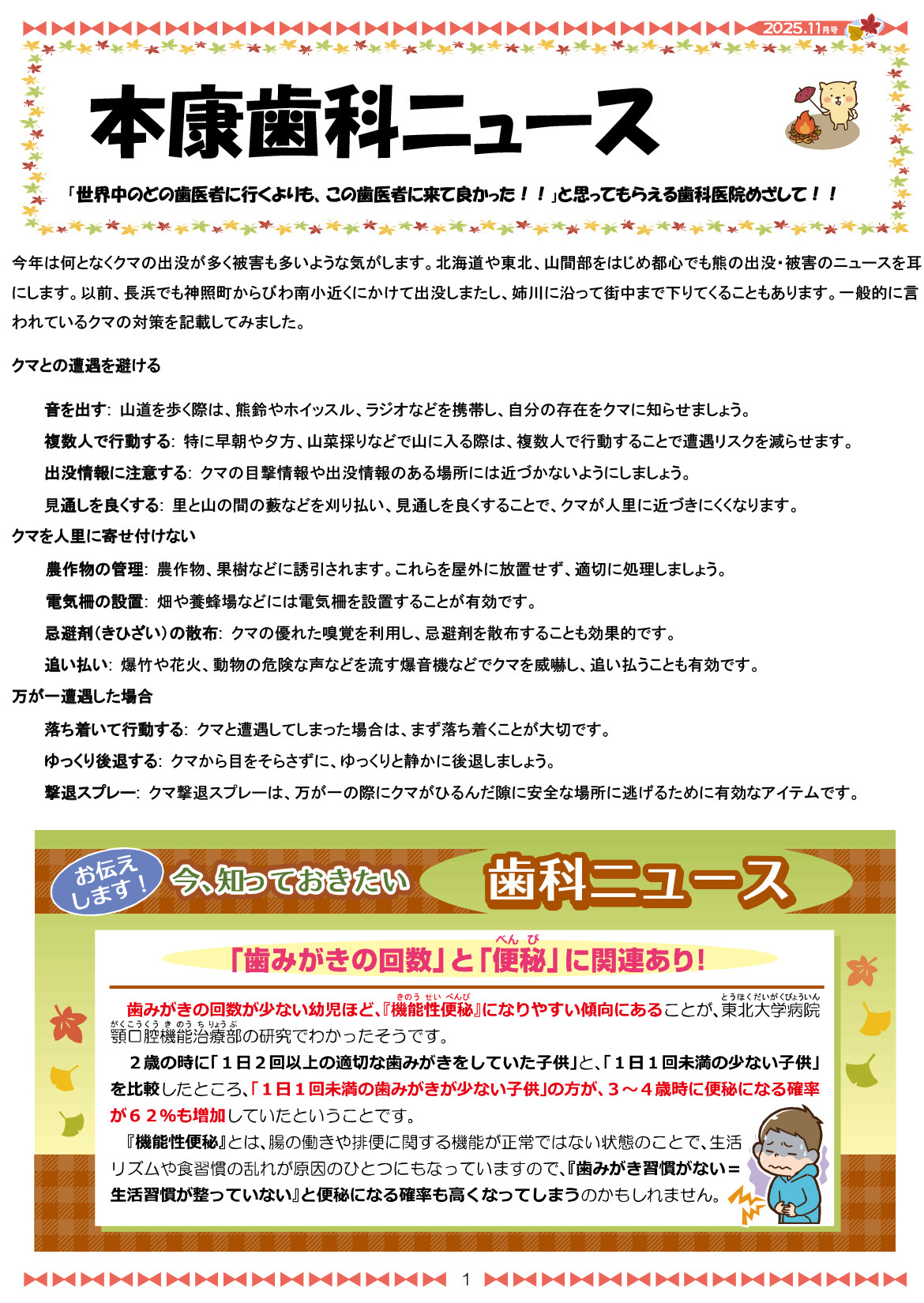 2025.11月号

本康歯科ニュース

「世界中のどの歯医者に行くよりも、この歯医者に来て良かった！！」と思ってもらえる歯科医院めざして！！

今年は何となくクマの出没が多く被害も多いような気がします。北海道や東北、山間部をはじめ都心でも熊の出没・被害のニュースを耳にします。以前、長浜でも神照町からびわ南小近くにかけて出没しましたし、姉川に沿って街中まで下りてくることもあります。一般的に言われているクマの対策を記載してみました。

クマとの遭遇を避ける

音を出す: 山道を歩く際は、熊鈴やホイッスル、ラジオなどを携帯し、自分の存在をクマに知らせましょう。

複数人で行動する: 特に早朝や夕方、山菜採りなどで山に入る際は、複数人で行動することで遭遇リスクを減らせます。

出没情報に注意する: クマの目撃情報や出没情報のある場所には近づかないようにしましょう。

見通しを良くする: 里と山の間の藪などを刈り払い、見通しを良くすることで、クマが人里に近づきにくくなります。

クマを人里に寄せ付けない

農作物の管理: 農作物、果樹などに誘引されます。これらを屋外に放置せず、適切に処理しましょう。

電気柵の設置: 畑や養蜂場などには電気柵を設置することが有効です。

忌避剤（きひざい）の散布: クマの優れた嗅覚を利用し、忌避剤を散布することも効果的です。

追い払い: 爆竹や花火、動物の危険な声などを流す爆音機などでクマを威嚇し、追い払うことも有効です。

万が一遭遇した場合

落ち着いて行動する: クマと遭遇してしまった場合は、まず落ち着くことが大切です。

ゆっくり後退する: クマから目をそらさずに、ゆっくりと静かに後退しましょう。

撃退スプレー: クマ撃退スプレーは、万が一の際にクマがひるんだ隙に安全な場所に逃げるために有効なアイテムです。

お伝えします！ 今、知っておきたい 歯科ニュース

「歯みがきの回数」と「便秘（べんぴ）」に関連あり！

歯みがきの回数が少ない幼児ほど、『機能性便秘（きのうせいべんぴ）』になりやすい傾向にあることが、東北大学病院（とうほくだいがくびょういん）顎口腔機能治療部（がくこうくうきのうちりょうぶ）の研究でわかったそうです。

２歳の時に「１日２回以上の適切な歯みがきをしていた子供」と、「１日１回未満の少ない子供」を比較したところ、「１日１回未満の歯みがきが少ない子供」の方が、３～４歳時に便秘になる確率が６２％も増加していたということです。

『機能性便秘』とは、腸の働きや排便に関する機能が正常ではない状態のことで、生活リズムや食習慣の乱れが原因のひとつにもなっていますので、『歯みがき習慣がない＝生活習慣が整っていない』と便秘になる確率も高くなってしまうのかもしれません。

1